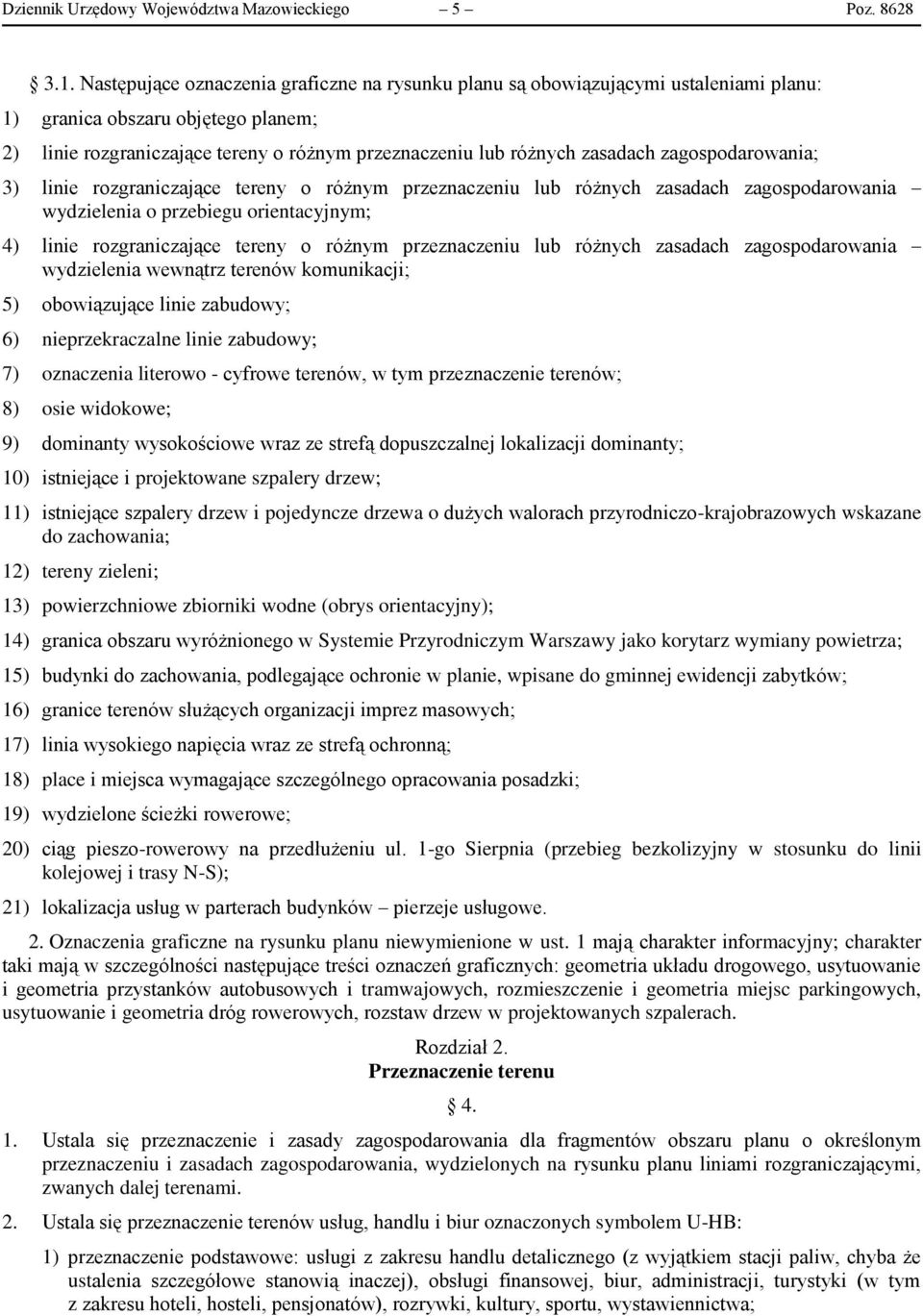 Dziennik Urzędowy Województwa Mazowieckiego – 5 – Poz. 8628

3.1. Następujące oznaczenia graficzne na rysunku planu są obowiązującymi ustaleniami planu:

1) granica obszaru objętego planem;

2) linie rozgraniczające tereny o różnym przeznaczeniu lub różnych zasadach zagospodarowania;

3) linie rozgraniczające tereny o różnym przeznaczeniu lub różnych zasadach zagospodarowania – wydzielenia o przebiegu orientacyjnym;

4) linie rozgraniczające tereny o różnym przeznaczeniu lub różnych zasadach zagospodarowania – wydzielenia wewnątrz terenów komunikacji;

5) obowiązujące linie zabudowy;

6) nieprzekraczalne linie zabudowy;

7) oznaczenia literowo - cyfrowe terenów, w tym przeznaczenie terenów;

8) osie widokowe;

9) dominanty wysokościowe wraz ze strefą dopuszczalnej lokalizacji dominanty;

10) istniejące i projektowane szpalery drzew;

11) istniejące szpalery drzew i pojedyncze drzewa o dużych walorach przyrodniczo-krajobrazowych wskazane do zachowania;

12) tereny zieleni;

13) powierzchniowe zbiorniki wodne (obrys orientacyjny);

14) granica obszaru wyróżnionego w Systemie Przyrodniczym Warszawy jako korytarz wymiany powietrza;

15) budynki do zachowania, podlegające ochronie w planie, wpisane do gminnej ewidencji zabytków;

16) granice terenów służących organizacji imprez masowych;

17) linia wysokiego napięcia wraz ze strefą ochronną;

18) place i miejsca wymagające szczególnego opracowania posadzki;

19) wydzielone ścieżki rowerowe;

20) ciąg pieszo-rowerowy na przedłużeniu ul. 1-go Sierpnia (przebieg bezkolizyjny w stosunku do linii kolejowej i trasy N-S);

21) lokalizacja usług w parterach budynków – pierzeje usługowe.

2. Oznaczenia graficzne na rysunku planu niewymienione w ust. 1 mają charakter informacyjny; charakter taki mają w szczególności następujące treści oznaczeń graficznych: geometria układu drogowego, usytuowanie i geometria przystanków autobusowych i tramwajowych, rozmieszczenie i geometria miejsc parkingowych, usytuowanie i geometria dróg rowerowych, rozstaw drzew w projektowanych szpalerach.

Rozdział 2.
Przeznaczenie terenu

§ 4.

1. Ustala się przeznaczenie i zasady zagospodarowania dla fragmentów obszaru planu o określonym przeznaczeniu i zasadach zagospodarowania, wydzielonych na rysunku planu liniami rozgraniczającymi, zwanych dalej terenami.

2. Ustala się przeznaczenie terenów usług, handlu i biur oznaczonych symbolem U-HB:

1) przeznaczenie podstawowe: usługi z zakresu handlu detalicznego (z wyjątkiem stacji paliw, chyba że ustalenia szczegółowe stanowią inaczej), obsługi finansowej, biur, administracji, turystyki (w tym z zakresu hoteli, hosteli, pensjonatów), rozrywki, kultury, sportu, wystawiennictwa;